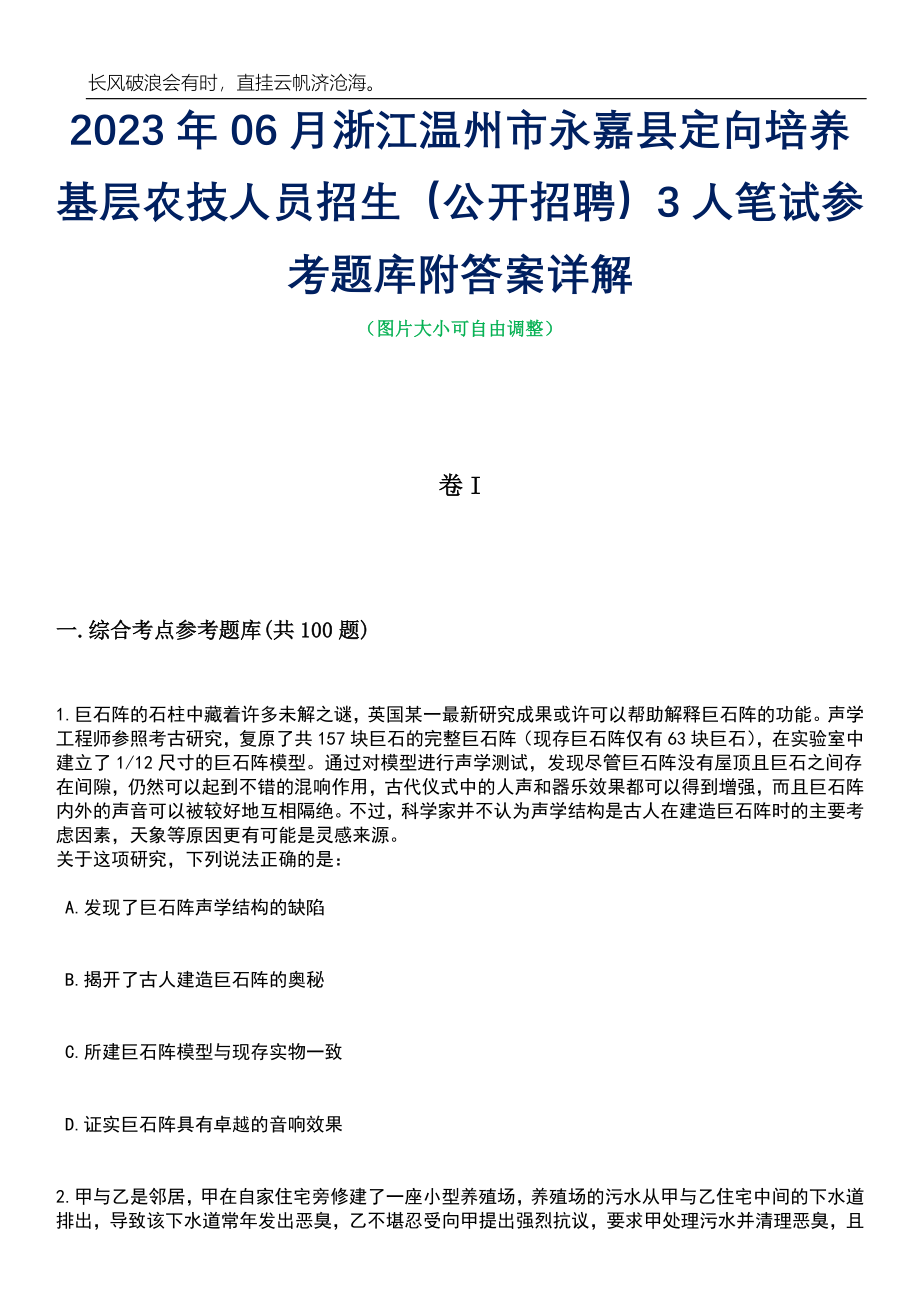 长风破浪会有时，直挂云帆济沧海。

2023年06月浙江温州市永嘉县定向培养基层农技人员招生（公开招聘）3人笔试参考题库附答案详解

（图片大小可自由调整）

卷I

一.综合考点参考题库(共100题)

1.巨石阵的石柱中藏着许多未解之谜，英国某一最新研究成果或许可以帮助解释巨石阵的功能。声学工程师参照考古研究，复原了共157块巨石的完整巨石阵（现存巨石阵仅有63块巨石），在实验室中建立了1/12尺寸的巨石阵模型。通过对模型进行声学测试，发现尽管巨石阵没有屋顶且巨石之间存在间隙，仍然可以起到不错的混响作用，古代仪式中的人声和器乐效果都可以得到增强，而且巨石阵内外的声音可以被较好地互相隔绝。不过，科学家并不认为声学结构是古人在建造巨石阵时的主要考虑因素，天象等原因更有可能是灵感来源。
关于这项研究，下列说法正确的是：

A.发现了巨石阵声学结构的缺陷

B.揭开了古人建造巨石阵的奥秘

C.所建巨石阵模型与现存实物一致

D.证实巨石阵具有卓越的音响效果

2.甲与乙是邻居，甲在自家住宅旁修建了一座小型养殖场，养殖场的污水从甲与乙住宅中间的下水道排出，导致该下水道常年发出恶臭，乙不堪忍受向甲提出强烈抗议，要求甲处理污水并清理恶臭，且